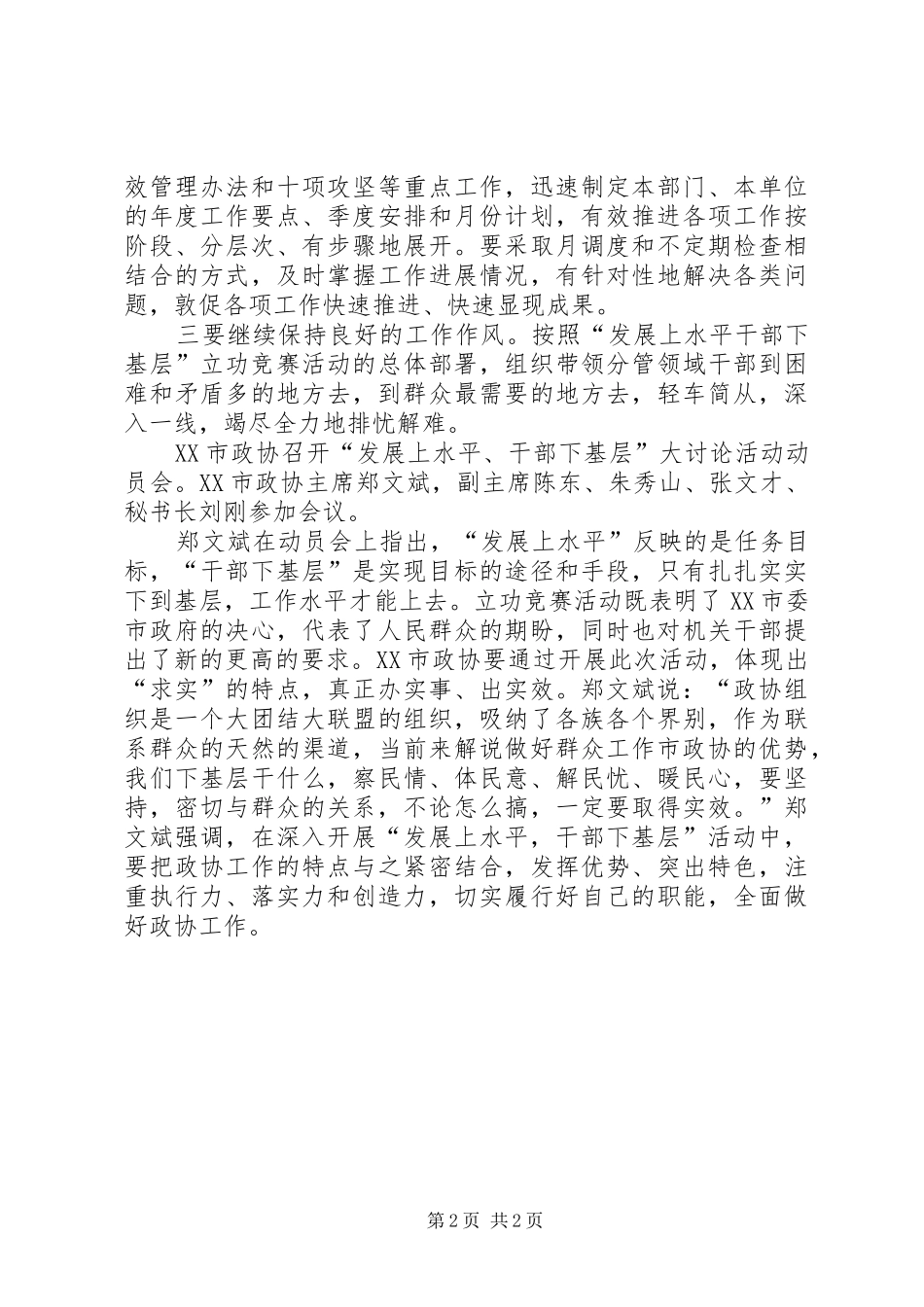 效管理办法和十项攻坚等重点工作，迅速制定本部门、本单位的年度工作要点、季度安排和月份计划，有效推进各项工作按阶段、分层次、有步骤地展开。要采取月调度和不定期检查相结合的方式，及时掌握工作进展情况，有针对性地解决各类问题，敦促各项工作快速推进、快速显现成果。

三要继续保持良好的工作作风。按照“发展上水平干部下基层”立功竞赛活动的总体部署，组织带领分管领域干部到困难和矛盾多的地方去，到群众最需要的地方去，轻车简从，深入一线，竭尽全力地排忧解难。

XX市政协召开“发展上水平、干部下基层”大讨论活动动员会。XX市政协主席郑文斌，副主席陈东、朱秀山、张文才、秘书长刘刚参加会议。

郑文斌在动员会上指出，“发展上水平”反映的是任务目标，“干部下基层”是实现目标的途径和手段，只有扎扎实实下到基层，工作水平才能上去。立功竞赛活动既表明了XX市委市政府的决心，代表了人民群众的期盼，同时也对机关干部提出了新的更高的要求。XX市政协要通过开展此次活动，体现出“求实”的特点，真正办实事、出实效。郑文斌说：“政协组织是一个大团结大联盟的组织，吸纳了各族各个界别，作为联系群众的天然的渠道，当前来解说做好群众工作市政协的优势，我们下基层干什么，察民情、体民意、解民忧、暖民心，要坚持，密切与群众的关系，不论怎么搞，一定要取得实效。”郑文斌强调，在深入开展“发展上水平，干部下基层”活动中，要把政协工作的特点与之紧密结合，发挥优势、突出特色，注重执行力、落实力和创造力，切实履行好自己的职能，全面做好政协工作。

第2页 共2页